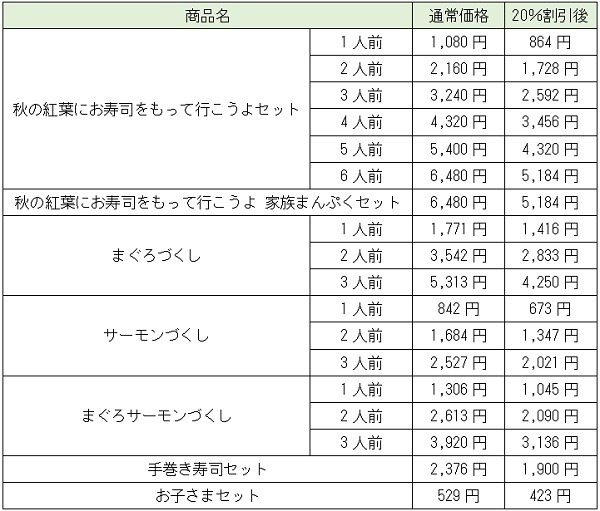 | 商品名 | | 通常価格 | 20%割引後 |
|---|---|---|---|
| 秋の紅葉にお寿司をもって行こうよセット | 1 人前 | 1,080 円 | 864 円 |
| | 2 人前 | 2,160 円 | 1,728 円 |
| | 3 人前 | 3,240 円 | 2,592 円 |
| | 4 人前 | 4,320 円 | 3,456 円 |
| | 5 人前 | 5,400 円 | 4,320 円 |
| | 6 人前 | 6,480 円 | 5,184 円 |
| 秋の紅葉にお寿司をもって行こうよ 家族まんぷくセット | | 6,480 円 | 5,184 円 |
| まぐろづくし | 1 人前 | 1,771 円 | 1,416 円 |
| | 2 人前 | 3,542 円 | 2,833 円 |
| | 3 人前 | 5,313 円 | 4,250 円 |
| サーモンづくし | 1 人前 | 842 円 | 673 円 |
| | 2 人前 | 1,684 円 | 1,347 円 |
| | 3 人前 | 2,527 円 | 2,021 円 |
| まぐろサーモンづくし | 1 人前 | 1,306 円 | 1,045 円 |
| | 2 人前 | 2,613 円 | 2,090 円 |
| | 3 人前 | 3,920 円 | 3,136 円 |
| 手巻き寿司セット | | 2,376 円 | 1,900 円 |
| お子さまセット | | 529 円 | 423 円 |